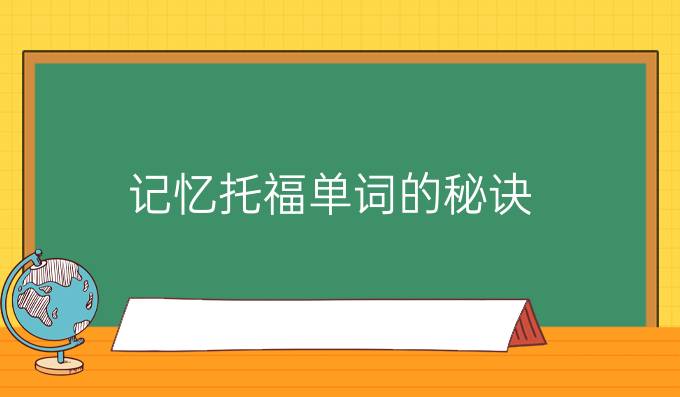 记忆托福单词的秘诀